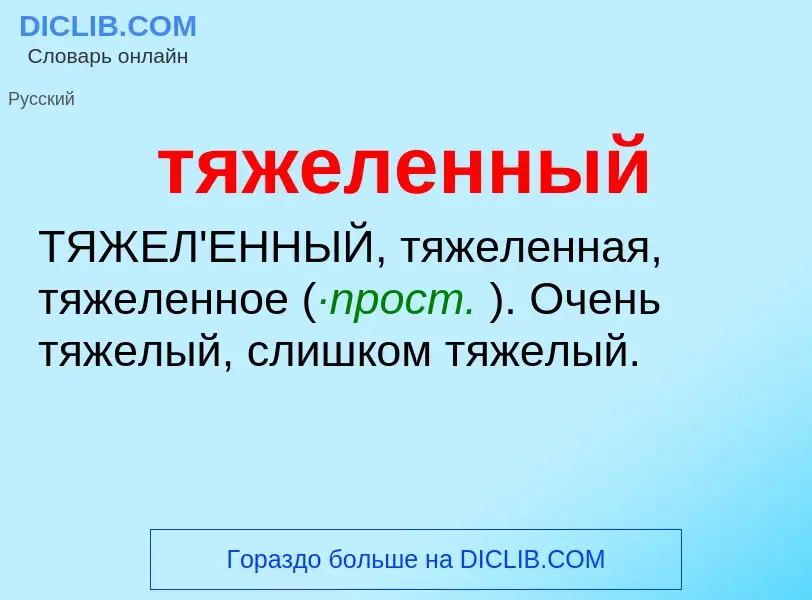 DICLIB.COM
Словарь онлайн

Русский

тяжеленный

ТЯЖЕЛ'ЕННЫЙ, тяжеленная, тяжеленное (·прост. ). Очень тяжелый, слишком тяжелый.

Гораздо больше на DICLIB.COM